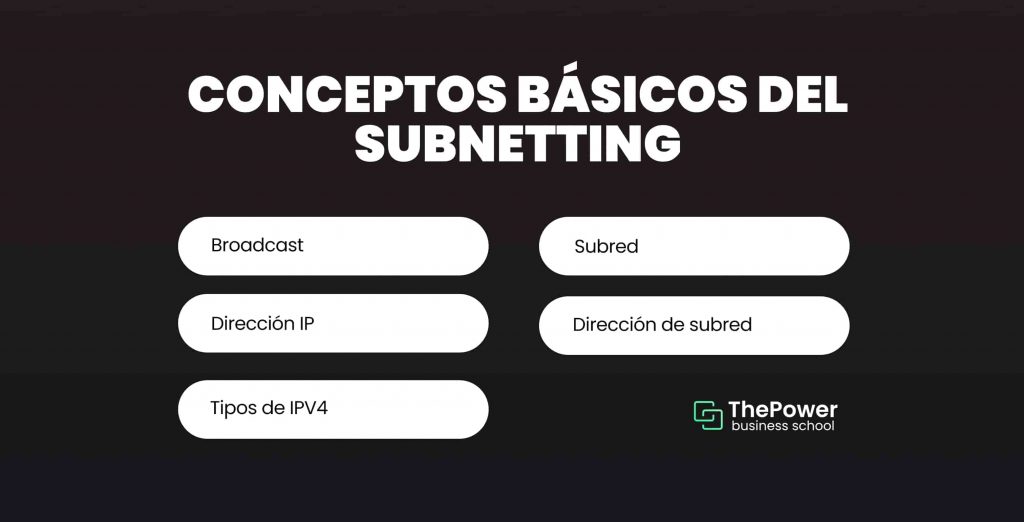 CONCEPTOS BÁSICOS DEL SUBNETTING

Broadcast

Dirección IP

Tipos de IPV4

Subred

Dirección de subred

ThePower
business school